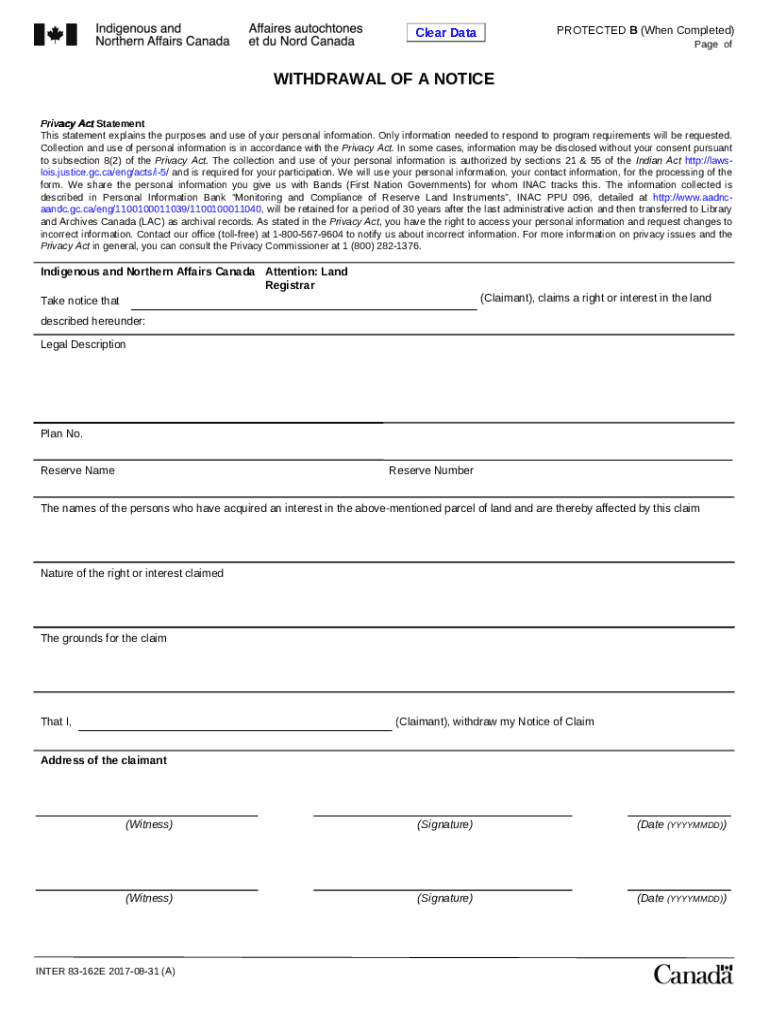 Indigenous and Northern Affairs Canada
Affaires autochtones et du Nord Canada

Clear Data

PROTECTED B (When Completed)
Page of

WITHDRAWAL OF A NOTICE

Privacy Act Statement
This statement explains the purposes and use of your personal information. Only information needed to respond to program requirements will be requested. Collection and use of personal information is in accordance with the Privacy Act. In some cases, information may be disclosed without your consent pursuant to subsection 8(2) of the Privacy Act. The collection and use of your personal information is authorized by sections 21 & 55 of the Indian Act http://laws-lois.justice.gc.ca/eng/acts/i-5/ and is required for your participation. We will use your personal information, your contact information, for the processing of the form. We share the personal information you give us with Bands (First Nation Governments) for whom INAC tracks this. The information collected is described in Personal Information Bank "Monitoring and Compliance of Reserve Land Instruments", INAC PPU 096, detailed at http://www.aadnc-aandc.gc.ca/eng/1100100011039/1100100011040, will be retained for a period of 30 years after the last administrative action and then transferred to Library and Archives Canada (LAC) as archival records. As stated in the Privacy Act, you have the right to access your personal information and request changes to incorrect information. Contact our office (toll-free) at 1-800-567-9604 to notify us about incorrect information. For more information on privacy issues and the Privacy Act in general, you can consult the Privacy Commissioner at 1 (800) 282-1376.

Indigenous and Northern Affairs Canada Attention: Land Registrar

Take notice that (Claimant), claims a right or interest in the land described hereunder:

Legal Description

Plan No.

Reserve Name

Reserve Number

The names of the persons who have acquired an interest in the above-mentioned parcel of land and are thereby affected by this claim

Nature of the right or interest claimed

The grounds for the claim

That I, (Claimant), withdraw my Notice of Claim

Address of the claimant

(Witness)
(Signature)
(Date (YYYYMMDD))

(Witness)
(Signature)
(Date (YYYYMMDD))

INTER 83-162E 2017-08-31 (A)

Canada